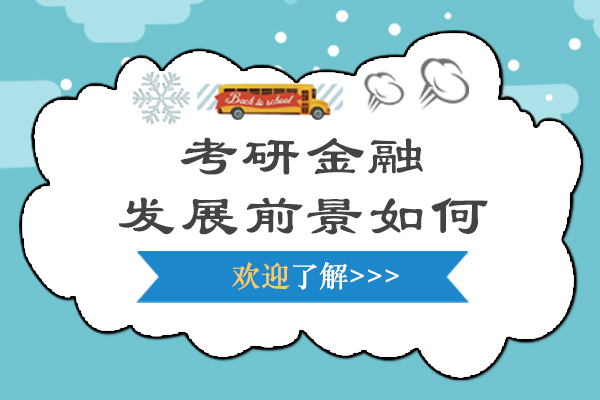 Back to school

考研金融
发展前景如何

欢迎了解>>>